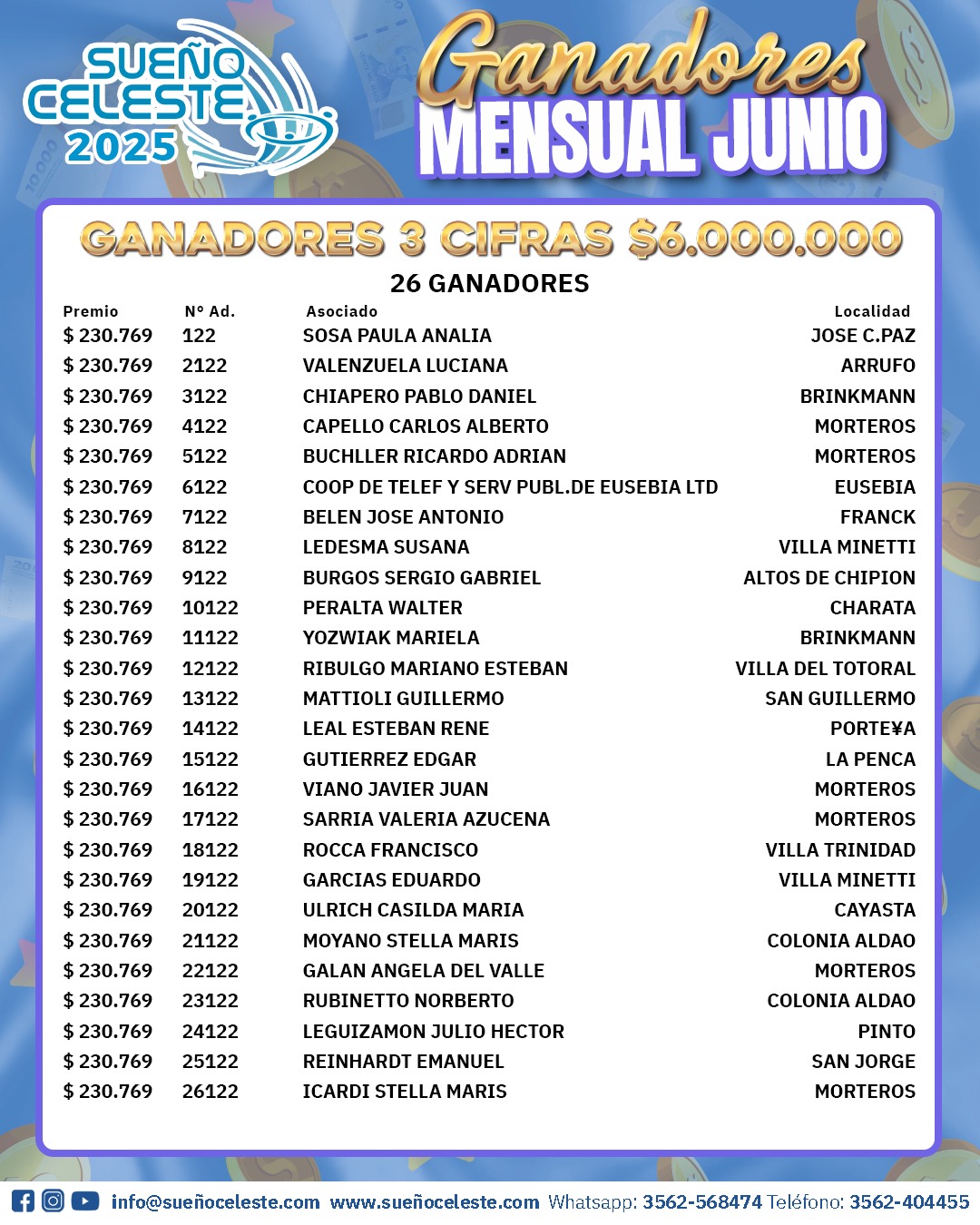 SUEÑO CELESTE 2025

Ganadores MENSUAL JUNIO

GANADORES 3 CIFRAS $6.000.000

26 GANADORES

| Premio | N° Ad. | Asociado | Localidad |
|---|---|---|---|
| $ 230.769 | 122 | SOSA PAULA ANALIA | JOSE C.PAZ |
| $ 230.769 | 2122 | VALENZUELA LUCIANA | ARRUFO |
| $ 230.769 | 3122 | CHIAPERO PABLO DANIEL | BRINKMANN |
| $ 230.769 | 4122 | CAPELLO CARLOS ALBERTO | MORTEROS |
| $ 230.769 | 5122 | BUCHLLER RICARDO ADRIAN | MORTEROS |
| $ 230.769 | 6122 | COOP DE TELEF Y SERV PUBL.DE EUSEBIA LTD | EUSEBIA |
| $ 230.769 | 7122 | BELEN JOSE ANTONIO | FRANCK |
| $ 230.769 | 8122 | LEDESMA SUSANA | VILLA MINETTI |
| $ 230.769 | 9122 | BURGOS SERGIO GABRIEL | ALTOS DE CHIPION |
| $ 230.769 | 10122 | PERALTA WALTER | CHARATA |
| $ 230.769 | 11122 | YOZWIAK MARIELA | BRINKMANN |
| $ 230.769 | 12122 | RIBULGO MARIANO ESTEBAN | VILLA DEL TOTORAL |
| $ 230.769 | 13122 | MATTIOLI GUILLERMO | SAN GUILLERMO |
| $ 230.769 | 14122 | LEAL ESTEBAN RENE | PORTE¥A |
| $ 230.769 | 15122 | GUTIERREZ EDGAR | LA PENCA |
| $ 230.769 | 16122 | VIANO JAVIER JUAN | MORTEROS |
| $ 230.769 | 17122 | SARRIA VALERIA AZUCENA | MORTEROS |
| $ 230.769 | 18122 | ROCCA FRANCISCO | VILLA TRINIDAD |
| $ 230.769 | 19122 | GARCIAS EDUARDO | VILLA MINETTI |
| $ 230.769 | 20122 | ULRICH CASILDA MARIA | CAYASTA |
| $ 230.769 | 21122 | MOYANO STELLA MARIS | COLONIA ALDAO |
| $ 230.769 | 22122 | GALAN ANGELA DEL VALLE | MORTEROS |
| $ 230.769 | 23122 | RUBINETTO NORBERTO | COLONIA ALDAO |
| $ 230.769 | 24122 | LEGUIZAMON JULIO HECTOR | PINTO |
| $ 230.769 | 25122 | REINHARDT EMANUEL | SAN JORGE |
| $ 230.769 | 26122 | ICARDI STELLA MARIS | MORTEROS |

info@sueñoceleste.com www.sueñoceleste.com Whatsapp: 3562-568474 Teléfono: 3562-404455